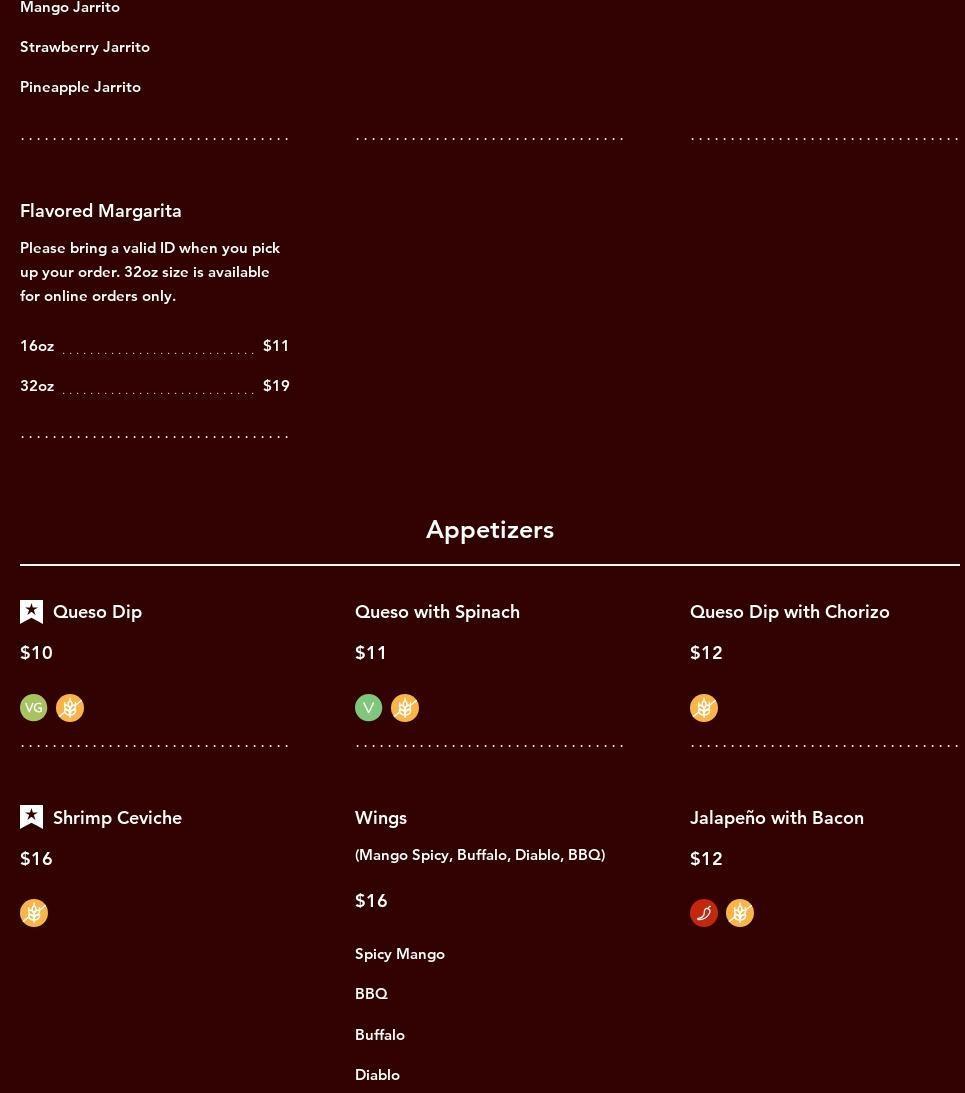 Mango Jarrito

Strawberry Jarrito

Pineapple Jarrito

Flavored Margarita

Please bring a valid ID when you pick up your order. 32oz size is available for online orders only.

16oz $11

32oz $19

Appetizers

Queso Dip

$10

VG

Queso with Spinach

$11

V

Queso Dip with Chorizo

$12

Shrimp Ceviche

$16

Wings

(Mango Spicy, Buffalo, Diablo, BBQ)

$16

Spicy Mango

BBQ

Buffalo

Diablo

Jalapeño with Bacon

$12